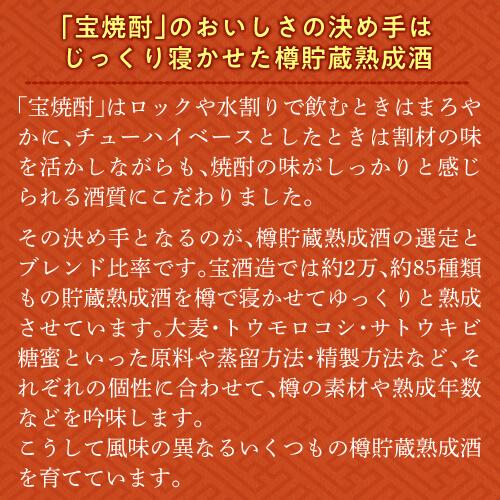 「宝焼酎」のおいしさの決め手は
じっくり寝かせた樽貯蔵熟成酒

「宝焼酎」はロックや水割りで飲むときはまろやかに、チューハイベースとしたときは割材の味を活かしながらも、焼酎の味がしっかりと感じられる酒質にこだわりました。

その決め手となるのが、樽貯蔵熟成酒の選定とブレンド比率です。宝酒造では約2万、約85種類もの貯蔵熟成酒を樽で寝かせてゆっくりと熟成させています。大麦・トウモロコシ・サトウキビ糖蜜といった原料や蒸留方法・精製方法など、それぞれの個性に合わせて、樽の素材や熟成年数などを吟味します。
こうして風味の異なるいくつもの樽貯蔵熟成酒を育てています。